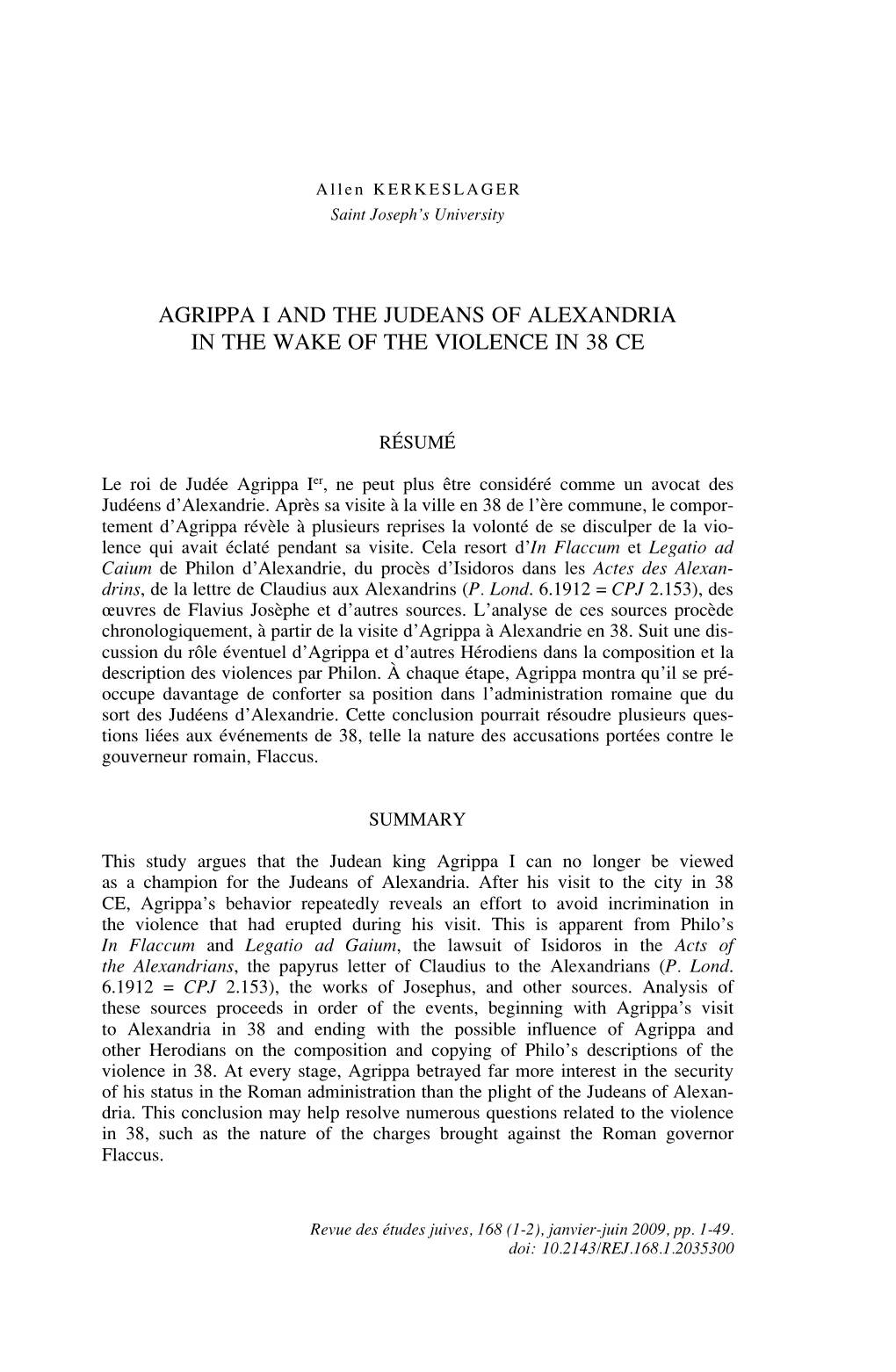 Allen KERKESLAGER
Saint Joseph's University

AGRIPPA I AND THE JUDEANS OF ALEXANDRIA IN THE WAKE OF THE VIOLENCE IN 38 CE

RÉSUMÉ

Le roi de Judée Agrippa I$^{er}$, ne peut plus être considéré comme un avocat des Judéens d'Alexandrie. Après sa visite à la ville en 38 de l'ère commune, le comportement d'Agrippa révèle à plusieurs reprises la volonté de se disculper de la violence qui avait éclaté pendant sa visite. Cela resort d'In Flaccum et Legatio ad Caium de Philon d'Alexandrie, du procès d'Isidoros dans les Actes des Alexandrins, de la lettre de Claudius aux Alexandrins (P. Lond. 6.1912 = CPJ 2.153), des œuvres de Flavius Josèphe et d'autres sources. L'analyse de ces sources procède chronologiquement, à partir de la visite d'Agrippa à Alexandrie en 38. Suit une discussion du rôle éventuel d'Agrippa et d'autres Hérodiens dans la composition et la description des violences par Philon. À chaque étape, Agrippa montra qu'il se préoccupe davantage de conforter sa position dans l'administration romaine que du sort des Judéens d'Alexandrie. Cette conclusion pourrait résoudre plusieurs questions liées aux événements de 38, telle la nature des accusations portées contre le gouverneur romain, Flaccus.

SUMMARY

This study argues that the Judean king Agrippa I can no longer be viewed as a champion for the Judeans of Alexandria. After his visit to the city in 38 CE, Agrippa's behavior repeatedly reveals an effort to avoid incrimination in the violence that had erupted during his visit. This is apparent from Philo's In Flaccum and Legatio ad Gaium, the lawsuit of Isidoros in the Acts of the Alexandrians, the papyrus letter of Claudius to the Alexandrians (P. Lond. 6.1912 = CPJ 2.153), the works of Josephus, and other sources. Analysis of these sources proceeds in order of the events, beginning with Agrippa's visit to Alexandria in 38 and ending with the possible influence of Agrippa and other Herodians on the composition and copying of Philo's descriptions of the violence in 38. At every stage, Agrippa betrayed far more interest in the security of his status in the Roman administration than the plight of the Judeans of Alexandria. This conclusion may help resolve numerous questions related to the violence in 38, such as the nature of the charges brought against the Roman governor Flaccus.

Revue des études juives, 168 (1-2), janvier-juin 2009, pp. 1-49.
doi: 10.2143/REJ.168.1.2035300